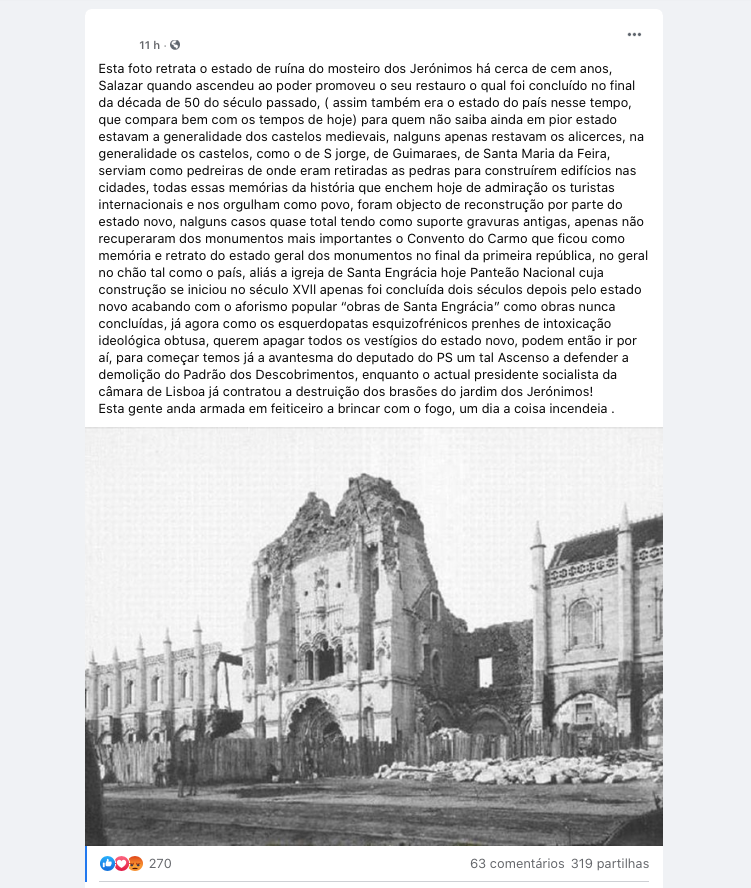 11 h ·

Esta foto retrata o estado de ruína do mosteiro dos Jerónimos há cerca de cem anos, Salazar quando ascendeu ao poder promoveu o seu restauro o qual foi concluído no final da década de 50 do século passado, ( assim também era o estado do país nesse tempo, que compara bem com os tempos de hoje) para quem não saiba ainda em pior estado estavam a generalidade dos castelos medievais, nalguns apenas restavam os alicerces, na generalidade os castelos, como o de S jorge, de Guimaraes, de Santa Maria da Feira, serviam como pedreiras de onde eram retiradas as pedras para construírem edifícios nas cidades, todas essas memórias da história que enchem hoje de admiração os turistas internacionais e nos orgulham como povo, foram objecto de reconstrução por parte do estado novo, nalguns casos quase total tendo como suporte gravuras antigas, apenas não recuperaram dos monumentos mais importantes o Convento do Carmo que ficou como memória e retrato do estado geral dos monumentos no final da primeira república, no geral no chão tal como o país, aliás a igreja de Santa Engrácia hoje Panteão Nacional cuja construção se iniciou no século XVII apenas foi concluída dois séculos depois pelo estado novo acabando com o aforismo popular "obras de Santa Engrácia" como obras nunca concluídas, já agora como os esquerdopatas esquizofrénicos prenhes de intoxicação ideológica obtusa, querem apagar todos os vestígios do estado novo, podem então ir por aí, para começar temos já a avantesma do deputado do PS um tal Ascenso a defender a demolição do Padrão dos Descobrimentos, enquanto o actual presidente socialista da câmara de Lisboa já contratou a destruição dos brasões do jardim dos Jerónimos!
Esta gente anda armada em feiticeiro a brincar com o fogo, um dia a coisa incendeia .

270

63 comentários 319 partilhas